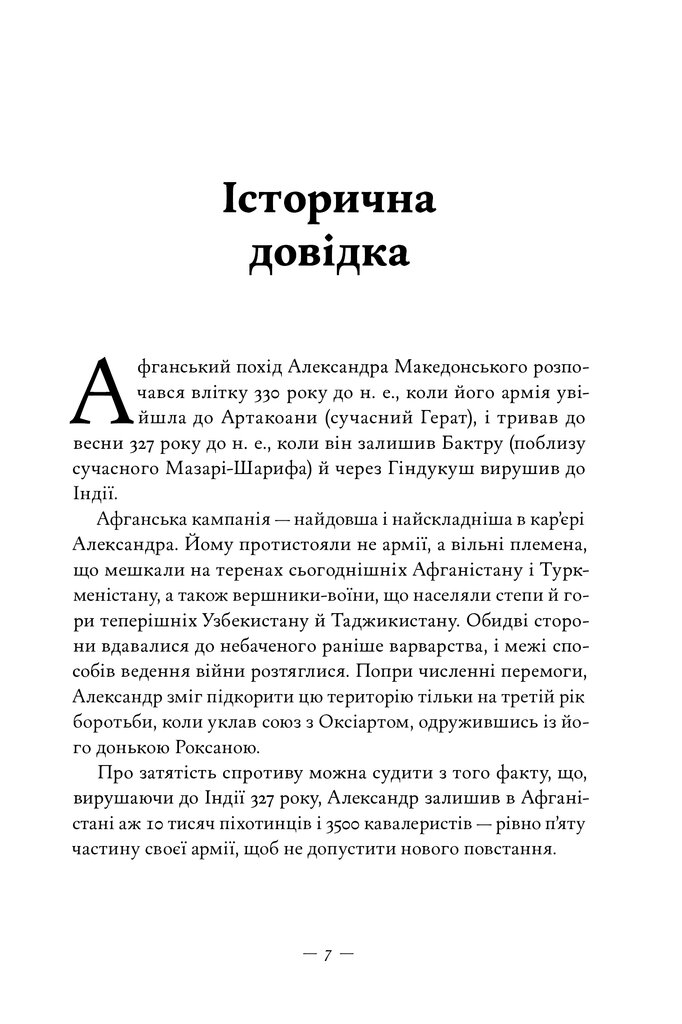 Історична довідка

Афганський похід Александра Македонського розпочався влітку 330 року до н. е., коли його армія увійшла до Артакоани (сучасний Герат), і тривав до весни 327 року до н. е., коли він залишив Бактру (поблизу сучасного Мазарі-Шарифа) й через Гіндукуш вирушив до Індії.

Афганська кампанія — найдовша і найскладніша в кар'єрі Александра. Йому протистояли не армії, а вільні племена, що мешкали на теренах сьогоднішніх Афганістану і Туркменістану, а також вершники-воїни, що населяли степи й гори теперішніх Узбекистану й Таджикистану. Обидві сторони вдавалися до небаченого раніше варварства, і межі способів ведення війни розтяглися. Попри численні перемоги, Александр зміг підкорити цю територію тільки на третій рік боротьби, коли уклав союз з Оксіартом, одружившись із його донькою Роксаною.

Про затятість спротиву можна судити з того факту, що, вирушаючи до Індії 327 року, Александр залишив в Афганістані аж 10 тисяч піхотинців і 3500 кавалеристів — рівно п'яту частину своєї армії, щоб не допустити нового повстання.

— 7 —